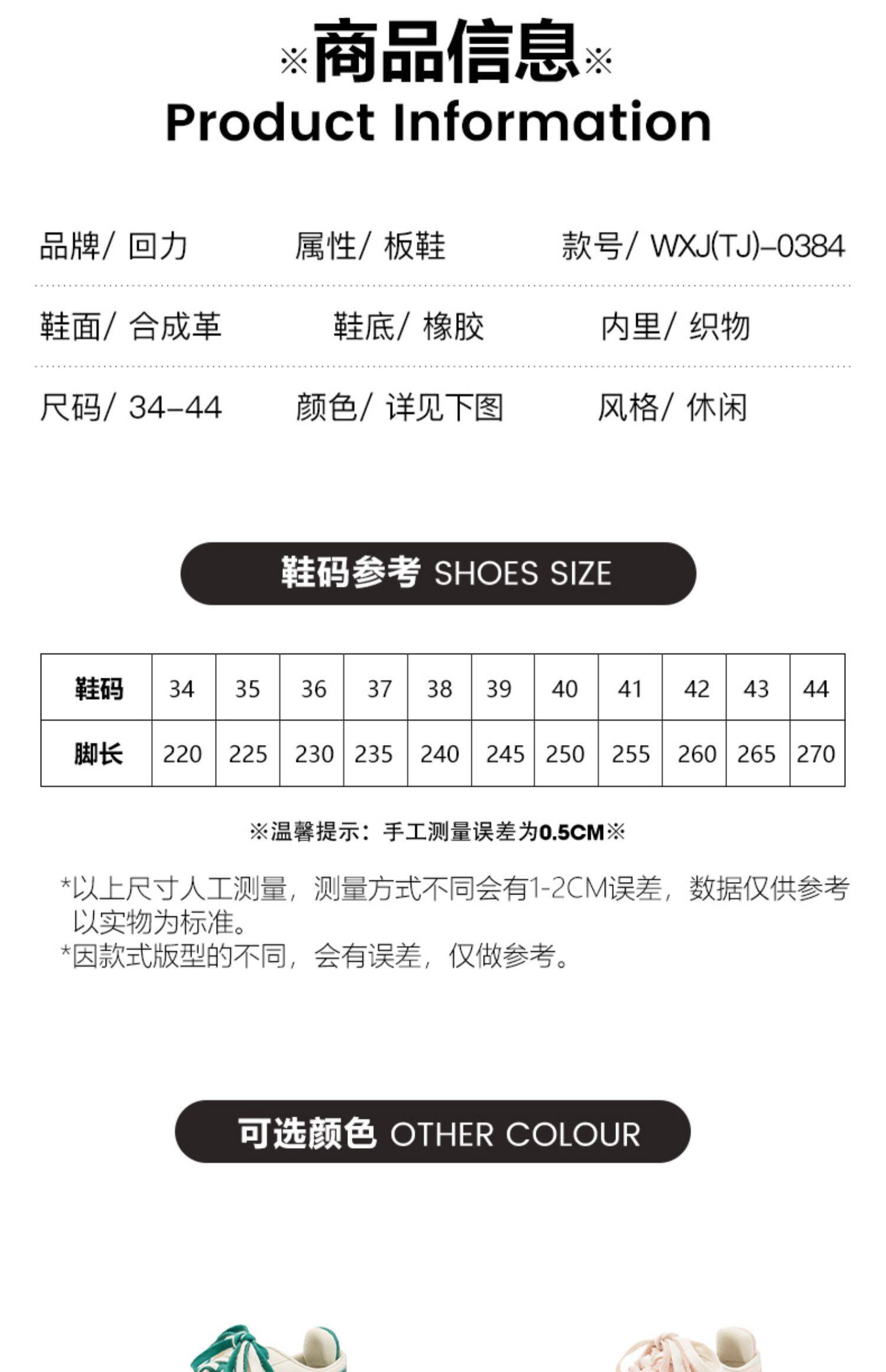 ※商品信息※
Product Information

品牌/ 回力    属性/ 板鞋    款号/ WXJ(TJ)-0384

鞋面/ 合成革    鞋底/ 橡胶    内里/ 织物

尺码/ 34-44    颜色/ 详见下图    风格/ 休闲

鞋码参考 SHOES SIZE

| 鞋码 | 34 | 35 | 36 | 37 | 38 | 39 | 40 | 41 | 42 | 43 | 44 |
|---|---|---|---|---|---|---|---|---|---|---|---|
| 脚长 | 220 | 225 | 230 | 235 | 240 | 245 | 250 | 255 | 260 | 265 | 270 |

※温馨提示：手工测量误差为0.5CM※

*以上尺寸人工测量，测量方式不同会有1-2CM误差，数据仅供参考以实物为标准。
*因款式版型的不同，会有误差，仅做参考。

可选颜色 OTHER COLOUR